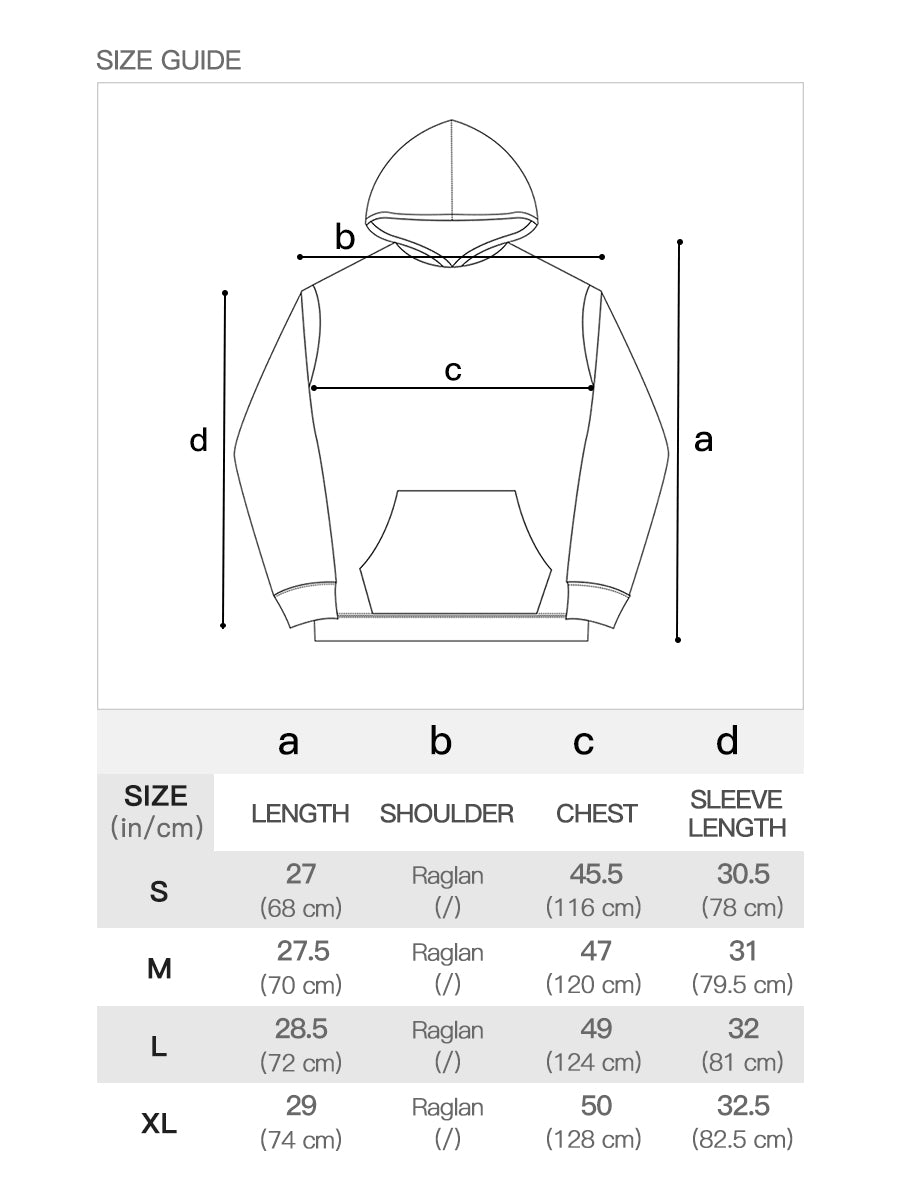 SIZE GUIDE

b

c

d

a

| | a | b | c | d |
|---|---|---|---|---|
| SIZE (in/cm) | LENGTH | SHOULDER | CHEST | SLEEVE LENGTH |
| S | 27 (68 cm) | Raglan (/) | 45.5 (116 cm) | 30.5 (78 cm) |
| M | 27.5 (70 cm) | Raglan (/) | 47 (120 cm) | 31 (79.5 cm) |
| L | 28.5 (72 cm) | Raglan (/) | 49 (124 cm) | 32 (81 cm) |
| XL | 29 (74 cm) | Raglan (/) | 50 (128 cm) | 32.5 (82.5 cm) |